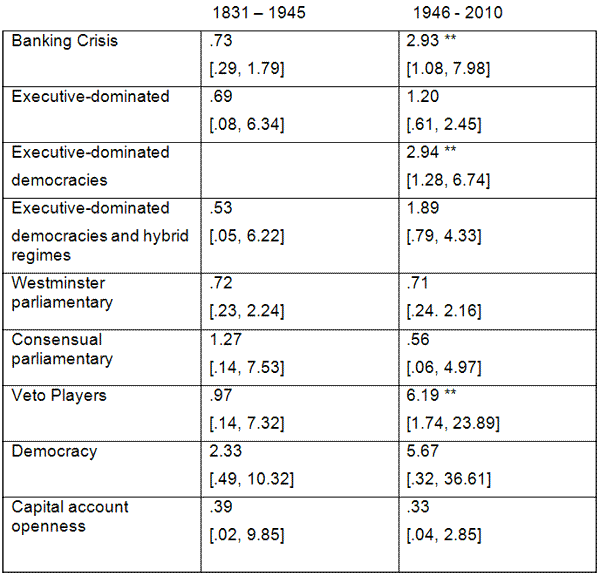 |  | 1831 – 1945 | 1946 - 2010 |
|---|---|---|
| Banking Crisis | .73 [.29, 1.79] | 2.93 ** [1.08, 7.98] |
| Executive-dominated | .69 [.08, 6.34] | 1.20 [.61, 2.45] |
| Executive-dominated democracies |  | 2.94 ** [1.28, 6.74] |
| Executive-dominated democracies and hybrid regimes | .53 [.05, 6.22] | 1.89 [.79, 4.33] |
| Westminster parliamentary | .72 [.23, 2.24] | .71 [.24. 2.16] |
| Consensual parliamentary | 1.27 [.14, 7.53] | .56 [.06, 4.97] |
| Veto Players | .97 [.14, 7.32] | 6.19 ** [1.74, 23.89] |
| Democracy | 2.33 [.49, 10.32] | 5.67 [.32, 36.61] |
| Capital account openness | .39 [.02, 9.85] | .33 [.04, 2.85] |